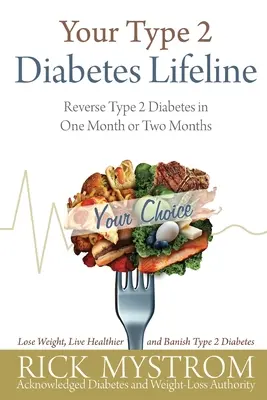 Your Type 2
Diabetes Lifeline

Reverse Type 2 Diabetes in
One Month or Two Months

Your Choice

Lose Weight, Live Healthier and Banish Type 2 Diabetes

RICK MYSTROM
Acknowledged Diabetes and Weight-Loss Authority